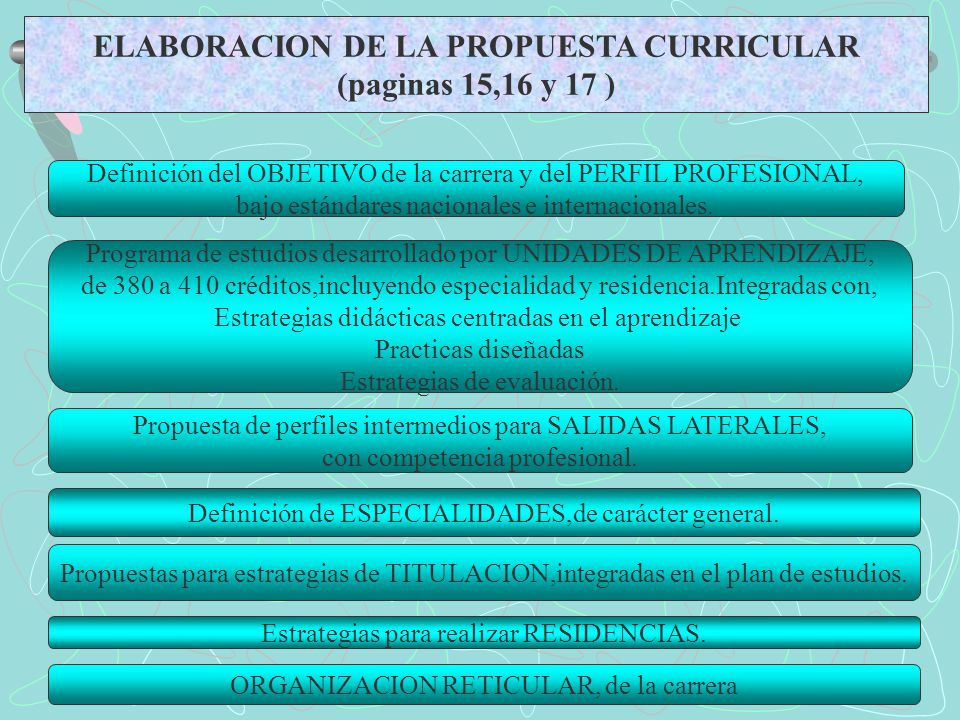 ELABORACION DE LA PROPUESTA CURRICULAR
(paginas 15,16 y 17 )

Definición del OBJETIVO de la carrera y del PERFIL PROFESIONAL, bajo estándares nacionales e internacionales.

Programa de estudios desarrollado por UNIDADES DE APRENDIZAJE, de 380 a 410 créditos,incluyendo especialidad y residencia.Integradas con,
Estrategias didácticas centradas en el aprendizaje
Practicas diseñadas
Estrategias de evaluación.

Propuesta de perfiles intermedios para SALIDAS LATERALES, con competencia profesional.

Definición de ESPECIALIDADES,de carácter general.

Propuestas para estrategias de TITULACION,integradas en el plan de estudios.

Estrategias para realizar RESIDENCIAS.

ORGANIZACION RETICULAR, de la carrera